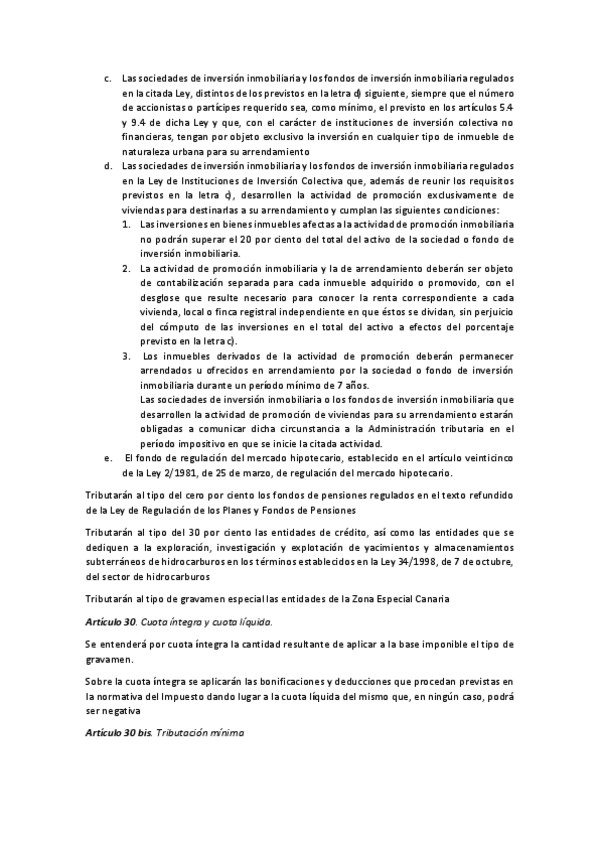 c. Las sociedades de inversión inmobiliaria y los fondos de inversión inmobiliaria regulados en la citada Ley, distintos de los previstos en la letra d) siguiente, siempre que el número de accionistas o partícipes requerido sea, como mínimo, el previsto en los artículos 5.4 y 9.4 de dicha Ley y que, con el carácter de instituciones de inversión colectiva no financieras, tengan por objeto exclusivo la inversión en cualquier tipo de inmueble de naturaleza urbana para su arrendamiento

d. Las sociedades de inversión inmobiliaria y los fondos de inversión inmobiliaria regulados en la Ley de Instituciones de Inversión Colectiva que, además de reunir los requisitos previstos en la letra c), desarrollen la actividad de promoción exclusivamente de viviendas para destinarlas a su arrendamiento y cumplan las siguientes condiciones:

1. Las inversiones en bienes inmuebles afectas a la actividad de promoción inmobiliaria no podrán superar el 20 por ciento del total del activo de la sociedad o fondo de inversión inmobiliaria.

2. La actividad de promoción inmobiliaria y la de arrendamiento deberán ser objeto de contabilización separada para cada inmueble adquirido o promovido, con el desglose que resulte necesario para conocer la renta correspondiente a cada vivienda, local o finca registral independiente en que éstos se dividan, sin perjuicio del cómputo de las inversiones en el total del activo a efectos del porcentaje previsto en la letra c).

3. Los inmuebles derivados de la actividad de promoción deberán permanecer arrendados u ofrecidos en arrendamiento por la sociedad o fondo de inversión inmobiliaria durante un período mínimo de 7 años.

Las sociedades de inversión inmobiliaria o los fondos de inversión inmobiliaria que desarrollen la actividad de promoción de viviendas para su arrendamiento estarán obligadas a comunicar dicha circunstancia a la Administración tributaria en el período impositivo en que se inicie la citada actividad.

e. El fondo de regulación del mercado hipotecario, establecido en el artículo veinticinco de la Ley 2/1981, de 25 de marzo, de regulación del mercado hipotecario.

Tributarán al tipo del cero por ciento los fondos de pensiones regulados en el texto refundido de la Ley de Regulación de los Planes y Fondos de Pensiones

Tributarán al tipo del 30 por ciento las entidades de crédito, así como las entidades que se dediquen a la exploración, investigación y explotación de yacimientos y almacenamientos subterráneos de hidrocarburos en los términos establecidos en la Ley 34/1998, de 7 de octubre, del sector de hidrocarburos

Tributarán al tipo de gravamen especial las entidades de la Zona Especial Canaria

Artículo 30. Cuota íntegra y cuota líquida.

Se entenderá por cuota íntegra la cantidad resultante de aplicar a la base imponible el tipo de gravamen.

Sobre la cuota íntegra se aplicarán las bonificaciones y deducciones que procedan previstas en la normativa del Impuesto dando lugar a la cuota líquida del mismo que, en ningún caso, podrá ser negativa

Artículo 30 bis. Tributación mínima